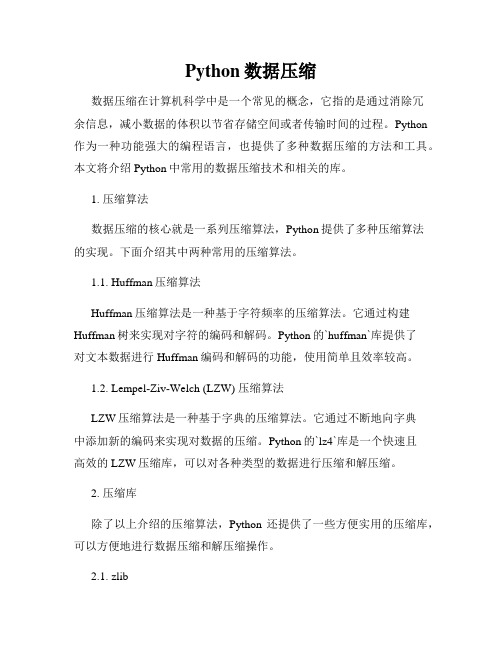 Python 数据压缩

数据压缩在计算机科学中是一个常见的概念，它指的是通过消除冗余信息，减小数据的体积以节省存储空间或者传输时间的过程。Python 作为一种功能强大的编程语言，也提供了多种数据压缩的方法和工具。本文将介绍 Python 中常用的数据压缩技术和相关的库。

1. 压缩算法

数据压缩的核心就是一系列压缩算法，Python 提供了多种压缩算法的实现。下面介绍其中两种常用的压缩算法。

1.1. Huffman 压缩算法

Huffman 压缩算法是一种基于字符频率的压缩算法。它通过构建 Huffman 树来实现对字符的编码和解码。Python 的`huffman`库提供了对文本数据进行 Huffman 编码和解码的功能，使用简单且效率较高。

1.2. Lempel-Ziv-Welch (LZW) 压缩算法

LZW 压缩算法是一种基于字典的压缩算法。它通过不断地向字典中添加新的编码来实现对数据的压缩。Python 的`lz4`库是一个快速且高效的 LZW 压缩库，可以对各种类型的数据进行压缩和解压缩。

2. 压缩库

除了以上介绍的压缩算法，Python 还提供了一些方便实用的压缩库，可以方便地进行数据压缩和解压缩操作。

2.1. zlib